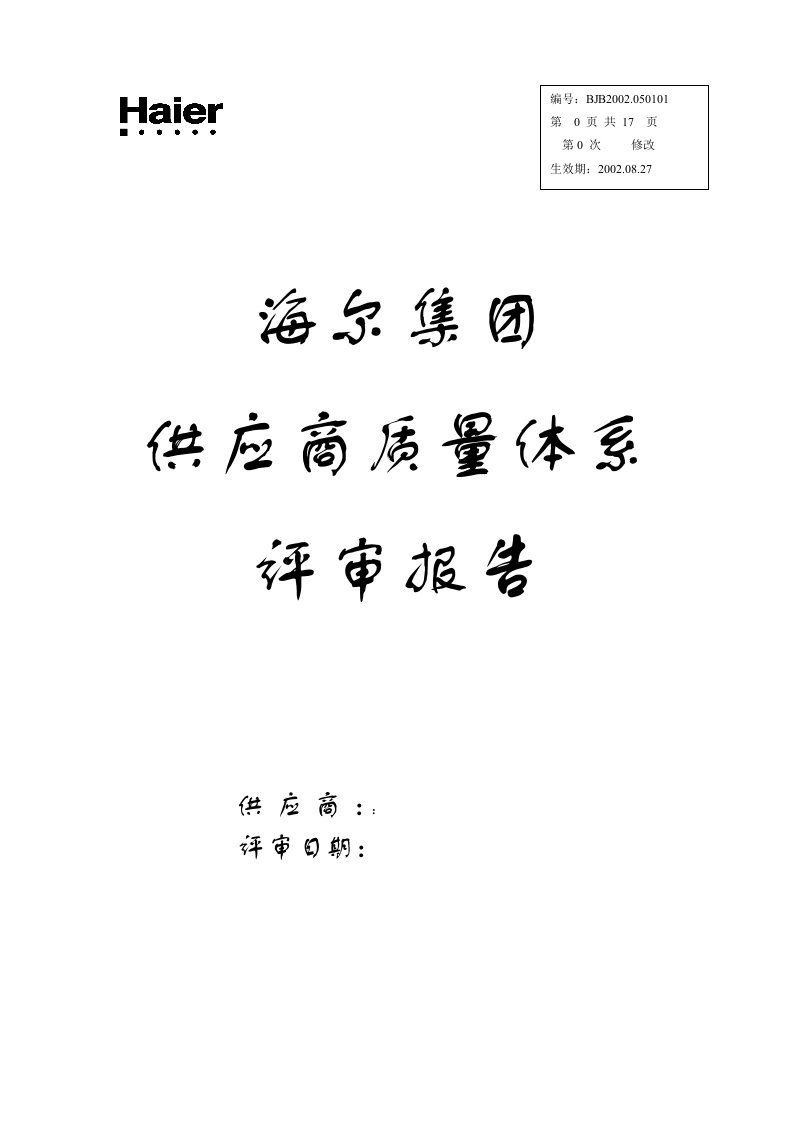 Haier

编号：BJB2002.050101
第 0 页 共 17 页
第 0 次 修改
生效期：2002.08.27

海尔集团

供应商质量体系

评审报告

供应商：:
评审日期：